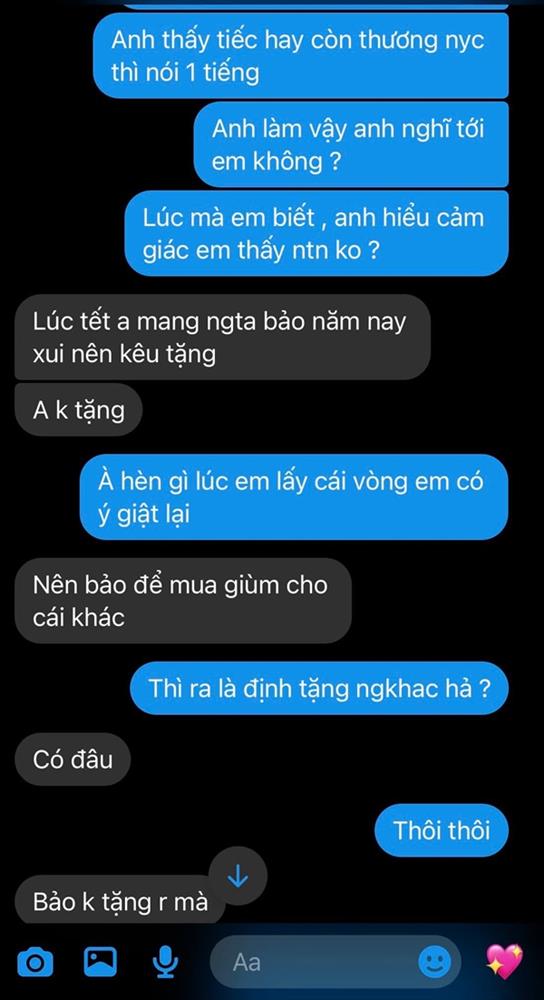 Anh thấy tiếc hay còn thương nyc thì nói 1 tiếng

Anh làm vậy anh nghĩ tới em không ?

Lúc mà em biết , anh hiểu cảm giác em thấy ntn ko ?

Lúc tết a mang ngta bảo năm nay xui nên kêu tặng

A k tặng

À hèn gì lúc em lấy cái vòng em có ý giật lại

Nên bảo để mua giùm cho cái khác

Thì ra là định tặng ngkhac hả ?

Có đâu

Thôi thôi

Bảo k tặng r mà

Aa